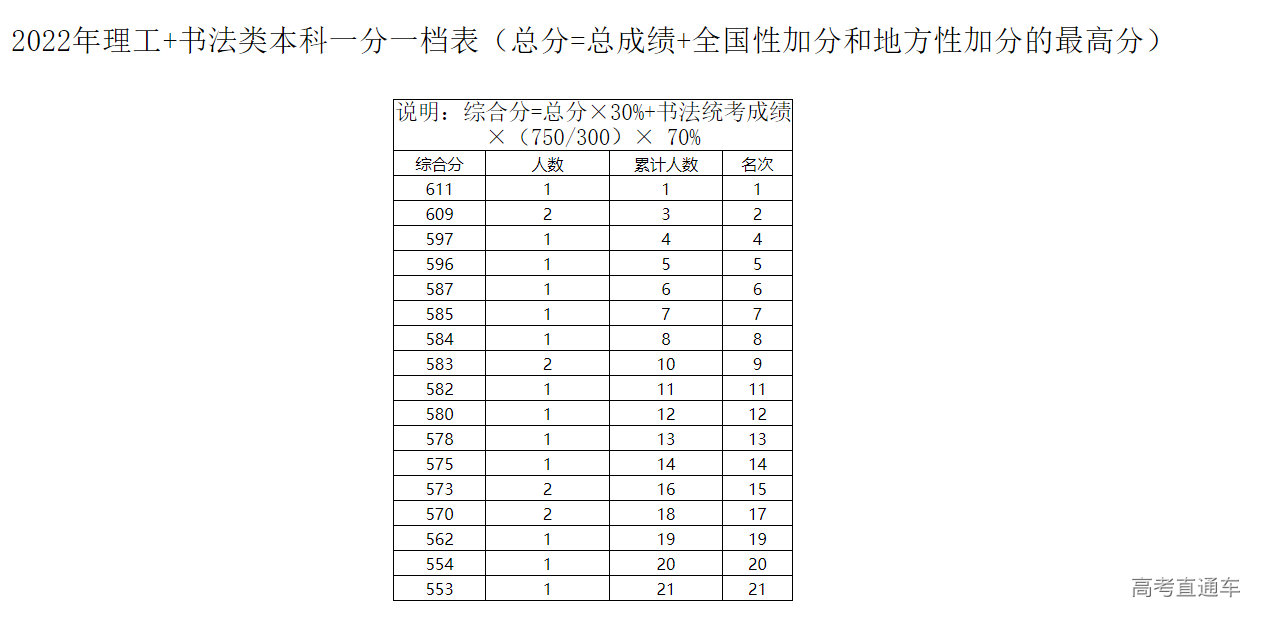 2022年理工+书法类本科一分一档表（总分=总成绩+全国性加分和地方性加分的最高分）

说明：综合分=总分×30%+书法统考成绩×（750/300）× 70%

| 综合分 | 人数 | 累计人数 | 名次 |
|---|---|---|---|
| 611 | 1 | 1 | 1 |
| 609 | 2 | 3 | 2 |
| 597 | 1 | 4 | 4 |
| 596 | 1 | 5 | 5 |
| 587 | 1 | 6 | 6 |
| 585 | 1 | 7 | 7 |
| 584 | 1 | 8 | 8 |
| 583 | 2 | 10 | 9 |
| 582 | 1 | 11 | 11 |
| 580 | 1 | 12 | 12 |
| 578 | 1 | 13 | 13 |
| 575 | 1 | 14 | 14 |
| 573 | 2 | 16 | 15 |
| 570 | 2 | 18 | 17 |
| 562 | 1 | 19 | 19 |
| 554 | 1 | 20 | 20 |
| 553 | 1 | 21 | 21 |

高考直通车